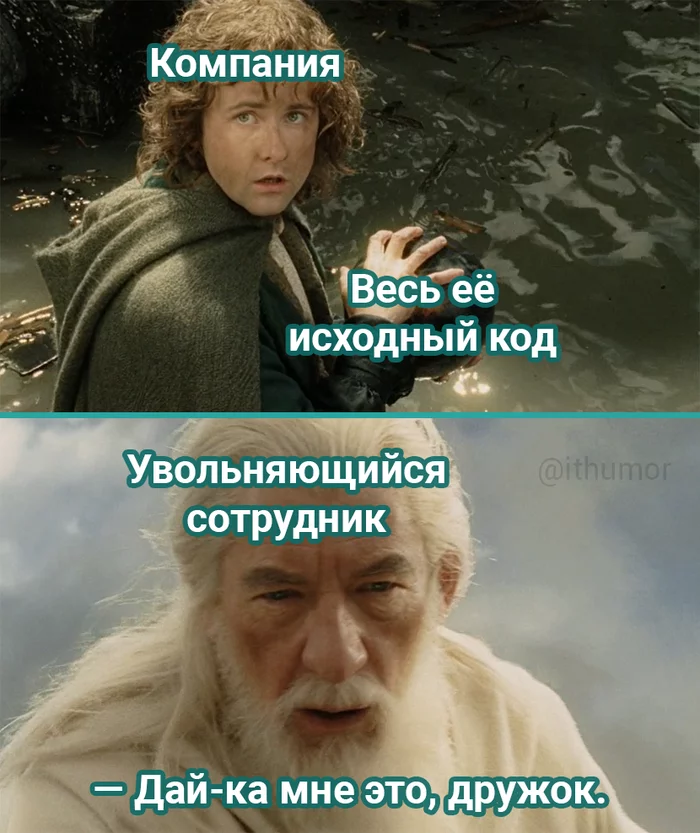 Компания

Весь её исходный код

Увольняющийся сотрудник

@ithumor

— Дай-ка мне это, дружок.